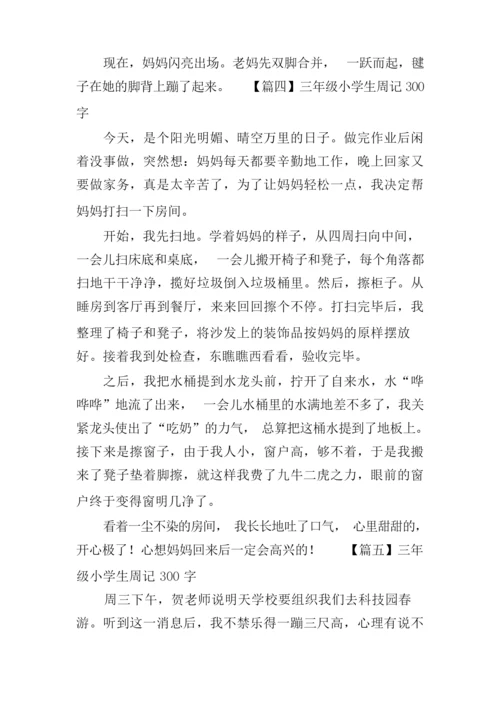 现在，妈妈闪亮出场。老妈先双脚合并， 一跃而起，毽子在她的脚背上蹦了起来。 【篇四】三年级小学生周记 300 字

今天，是个阳光明媚、晴空万里的日子。做完作业后闲着没事做，突然想：妈妈每天都要辛勤地工作，晚上回家又要做家务，真是太辛苦了，为了让妈妈轻松一点，我决定帮妈妈打扫一下房间。

开始，我先扫地。学着妈妈的样子，从四周扫向中间，一会儿扫床底和桌底， 一会儿搬开椅子和凳子，每个角落都扫地干干净净，揽好垃圾倒入垃圾桶里。然后，擦柜子。从睡房到客厅再到餐厅，来来回回擦个不停。打扫完毕后，我整理了椅子和凳子，将沙发上的装饰品按妈妈的原样摆放好。接着我到处检查，东瞧瞧西看看，验收完毕。

之后，我把水桶提到水龙头前，拧开了自来水，水“哗哗哗”地流了出来， 一会儿水桶里的水满地差不多了，我关紧龙头使出了“吃奶”的力气， 总算把这桶水提到了地板上。接下来是擦窗子，由于我人小，窗户高，够不着，于是我搬来了凳子垫着脚擦，就这样我费了九牛二虎之力，眼前的窗户终于变得窗明几净了。

看着一尘不染的房间， 我长长地吐了口气， 心里甜甜的，开心极了！心想妈妈回来后一定会高兴的！ 【篇五】三年级小学生周记 300 字

周三下午，贺老师说明天学校要组织我们去科技园春游。听到这一消息后，我不禁乐得一蹦三尺高，心理有说不